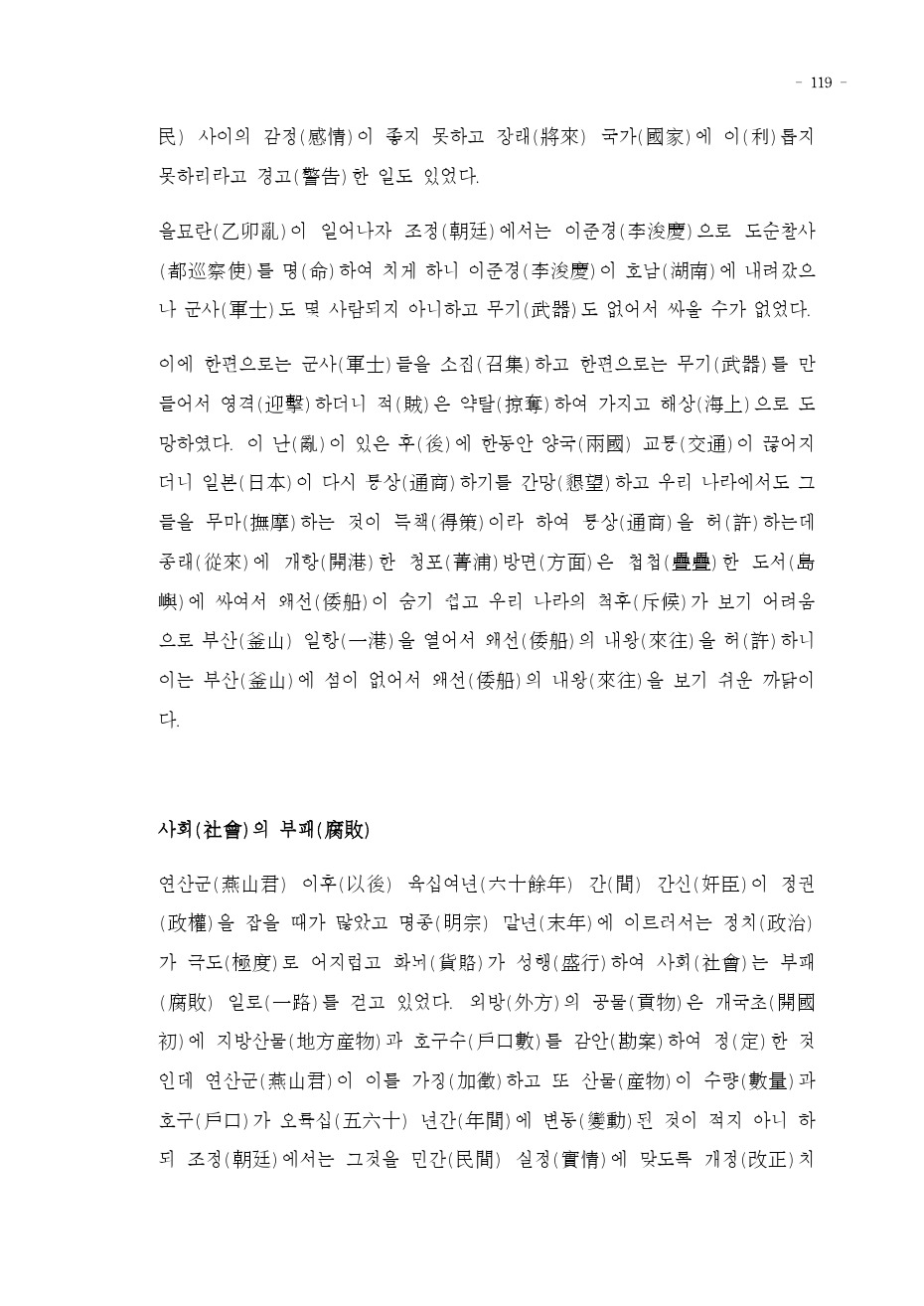 - 119 -

民) 사이의 감정(感情)이 좋지 못하고 장래(將來) 국가(國家)에 이(利)롭지 못하리라고 경고(警告)한 일도 있었다.

을묘란(乙卯亂)이 일어나자 조정(朝廷)에서는 이준경(李浚慶)으로 도순찰사(都巡察使)를 명(命)하여 치게 하니 이준경(李浚慶)이 호남(湖南)에 내려갔으나 군사(軍士)도 몇 사람되지 아니하고 무기(武器)도 없어서 싸울 수가 없었다.

이에 한편으로는 군사(軍士)들을 소집(召集)하고 한편으로는 무기(武器)를 만들어서 영격(迎擊)하더니 적(賊)은 약탈(掠奪)하여 가지고 해상(海上)으로 도망하였다. 이 난(亂)이 있은 후(後)에 한동안 양국(兩國) 교통(交通)이 끊어지더니 일본(日本)이 다시 통상(通商)하기를 간망(懇望)하고 우리 나라에서도 그들을 무마(撫摩)하는 것이 득책(得策)이라 하여 통상(通商)을 허(許)하는데 종래(從來)에 개항(開港)한 청포(菁浦)방면(方面)은 첩첩(疊疊)한 도서(島嶼)에 싸여서 왜선(倭船)이 숨기 쉽고 우리 나라의 척후(斥候)가 보기 어려움으로 부산(釜山) 일항(一港)을 열어서 왜선(倭船)의 내왕(來往)을 허(許)하니 이는 부산(釜山)에 섬이 없어서 왜선(倭船)의 내왕(來往)을 보기 쉬운 까닭이다.

사회(社會)의 부패(腐敗)

연산군(燕山君) 이후(以後) 육십여년(六十餘年) 간(間) 간신(奸臣)이 정권(政權)을 잡을 때가 많았고 명종(明宗) 말년(末年)에 이르러서는 정치(政治)가 극도(極度)로 어지럽고 화뇌(貨賂)가 성행(盛行)하여 사회(社會)는 부패(腐敗) 일로(一路)를 걷고 있었다. 외방(外方)의 공물(貢物)은 개국초(開國初)에 지방산물(地方産物)과 호구수(戶口數)를 감안(勘案)하여 정(定)한 것인데 연산군(燕山君)이 이를 가징(加徵)하고 또 산물(産物)이 수량(數量)과 호구(戶口)가 오륙십(五六十) 년간(年間)에 변동(變動)된 것이 적지 아니 하되 조정(朝廷)에서는 그것을 민간(民間) 실정(實情)에 맞도록 개정(改正)치